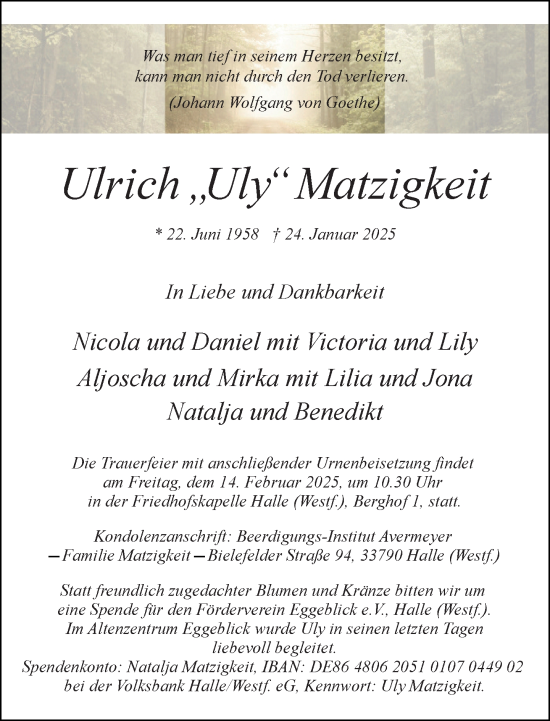 Was man tief in seinem Herzen besitzt,
kann man nicht durch den Tod verlieren.

(Johann Wolfgang von Goethe)

Ulrich „Uly“ Matzigkeit

* 22. Juni 1958 † 24. Januar 2025

In Liebe und Dankbarkeit

Nicola und Daniel mit Victoria und Lily
Aljoscha und Mirka mit Lilia und Jona
Natalja und Benedikt

Die Trauerfeier mit anschließender Urnenbeisetzung findet am Freitag, dem 14. Februar 2025, um 10.30 Uhr in der Friedhofskapelle Halle (Westf.), Berghof 1, statt.

Kondolenzanschrift: Beerdigungs-Institut Avermeyer – Familie Matzigkeit – Bielefelder Straße 94, 33790 Halle (Westf.)

Statt freundlich zugedachter Blumen und Kränze bitten wir um eine Spende für den Förderverein Eggeblick e.V., Halle (Westf.). Im Altenzentrum Eggeblick wurde Uly in seinen letzten Tagen liebevoll begleitet.
Spendenkonto: Natalja Matzigkeit, IBAN: DE86 4806 2051 0107 0449 02 bei der Volksbank Halle/Westf. eG, Kennwort: Uly Matzigkeit.